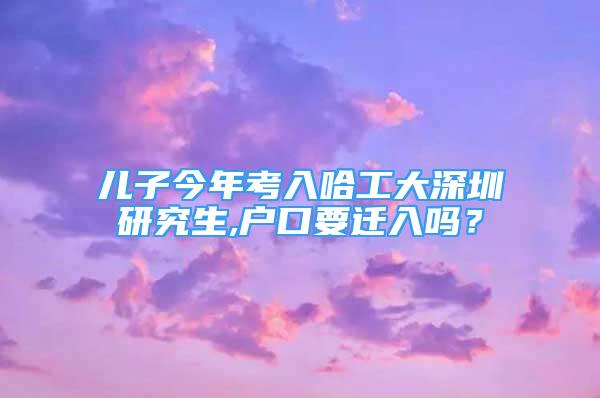 儿子今年考入哈工大深圳研究生,户口要迁入吗？